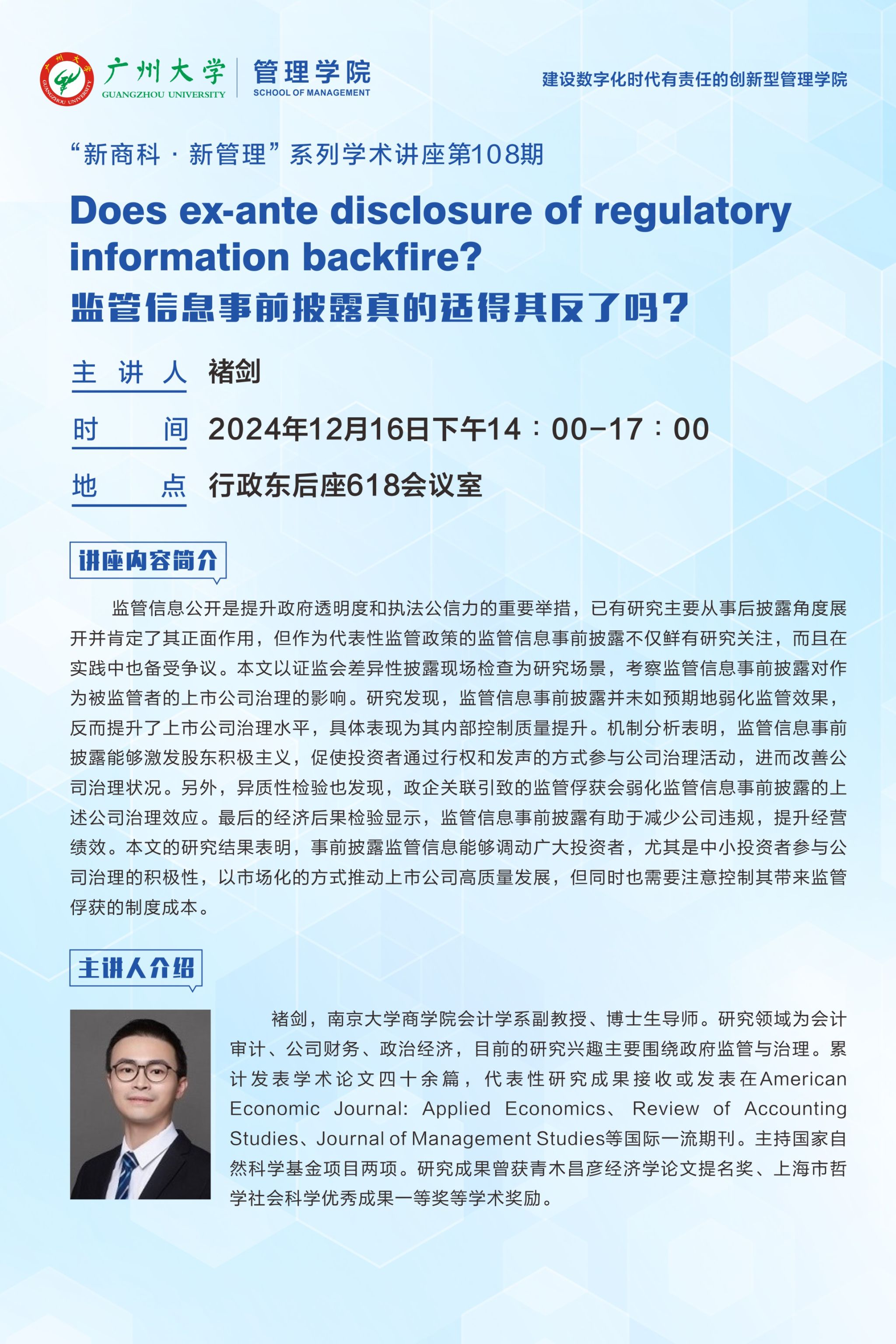 广州大学 GUANGZHOU UNIVERSITY 管理学院 SCHOOL OF MANAGEMENT

建设数字化时代有责任的创新型管理学院

“新商科 · 新管理”系列学术讲座第108期

Does ex-ante disclosure of regulatory information backfire?
监管信息事前披露真的适得其反了吗？

主讲人 褚剑

时间 2024年12月16日下午14：00-17：00

地点 行政东后座618会议室

讲座内容简介

监管信息公开是提升政府透明度和执法公信力的重要举措，已有研究主要从事后披露角度展开并肯定了其正面作用，但作为代表性监管政策的监管信息事前披露不仅鲜有研究关注，而且在实践中也备受争议。本文以证监会差异性披露现场检查为研究场景，考察监管信息事前披露对作为被监管者的上市公司治理的影响。研究发现，监管信息事前披露并未如预期地弱化监管效果，反而提升了上市公司治理水平，具体表现为其内部控制质量提升。机制分析表明，监管信息事前披露能够激发股东积极主义，促使投资者通过行权和发声的方式参与公司治理活动，进而改善公司治理状况。另外，异质性检验也发现，政企关联引致的监管俘获会弱化监管信息事前披露的上述公司治理效应。最后的经济后果检验显示，监管信息事前披露有助于减少公司违规，提升经营绩效。本文的研究结果表明，事前披露监管信息能够调动广大投资者，尤其是中小投资者参与公司治理的积极性，以市场化的方式推动上市公司高质量发展，但同时也需要注意控制其带来监管俘获的制度成本。

主讲人介绍

褚剑，南京大学商学院会计学系副教授、博士生导师。研究领域为会计审计、公司财务、政治经济，目前的研究兴趣主要围绕政府监管与治理。累计发表学术论文四十余篇，代表性研究成果接收或发表在American Economic Journal: Applied Economics、Review of Accounting Studies、Journal of Management Studies等国际一流期刊。主持国家自然科学基金项目两项。研究成果曾获青木昌彦经济学论文提名奖、上海市哲学社会科学优秀成果一等奖等学术奖励。